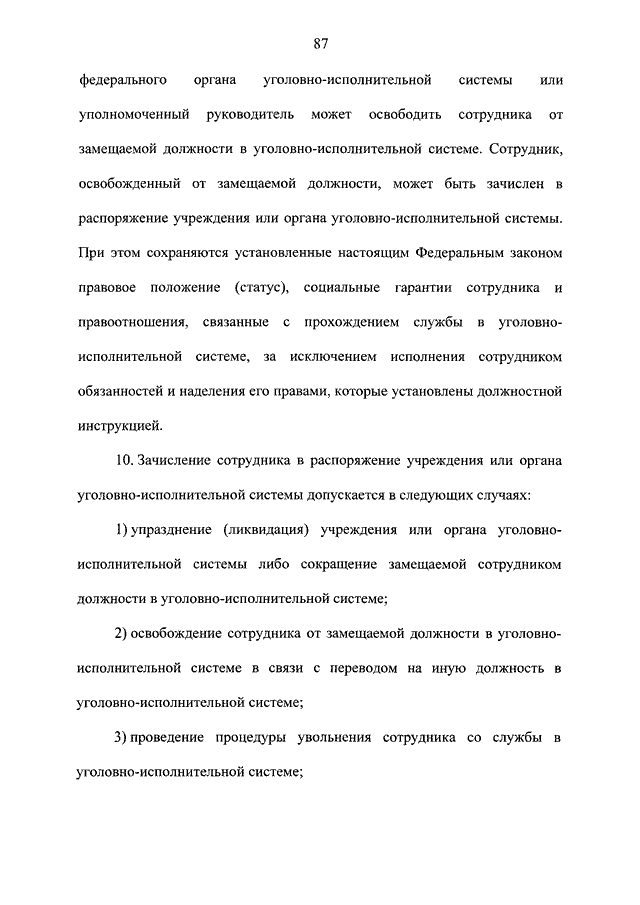 87

федерального органа уголовно-исполнительной системы или уполномоченный руководитель может освободить сотрудника от замещаемой должности в уголовно-исполнительной системе. Сотрудник, освобожденный от замещаемой должности, может быть зачислен в распоряжение учреждения или органа уголовно-исполнительной системы. При этом сохраняются установленные настоящим Федеральным законом правовое положение (статус), социальные гарантии сотрудника и правоотношения, связанные с прохождением службы в уголовно-исполнительной системе, за исключением исполнения сотрудником обязанностей и наделения его правами, которые установлены должностной инструкцией.

10. Зачисление сотрудника в распоряжение учреждения или органа уголовно-исполнительной системы допускается в следующих случаях:

1) упразднение (ликвидация) учреждения или органа уголовно-исполнительной системы либо сокращение замещаемой сотрудником должности в уголовно-исполнительной системе;

2) освобождение сотрудника от замещаемой должности в уголовно-исполнительной системе в связи с переводом на иную должность в уголовно-исполнительной системе;

3) проведение процедуры увольнения сотрудника со службы в уголовно-исполнительной системе;